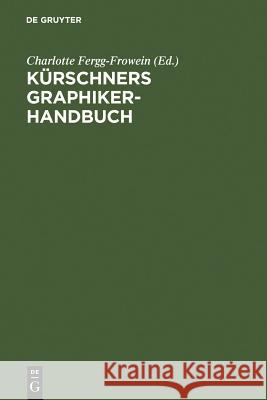 DE GRUYTER

Charlotte Fergg-Frowein (Ed.)
KÜRSCHNERS GRAPHIKER-HANDBUCH

DE G

Kraina Książek